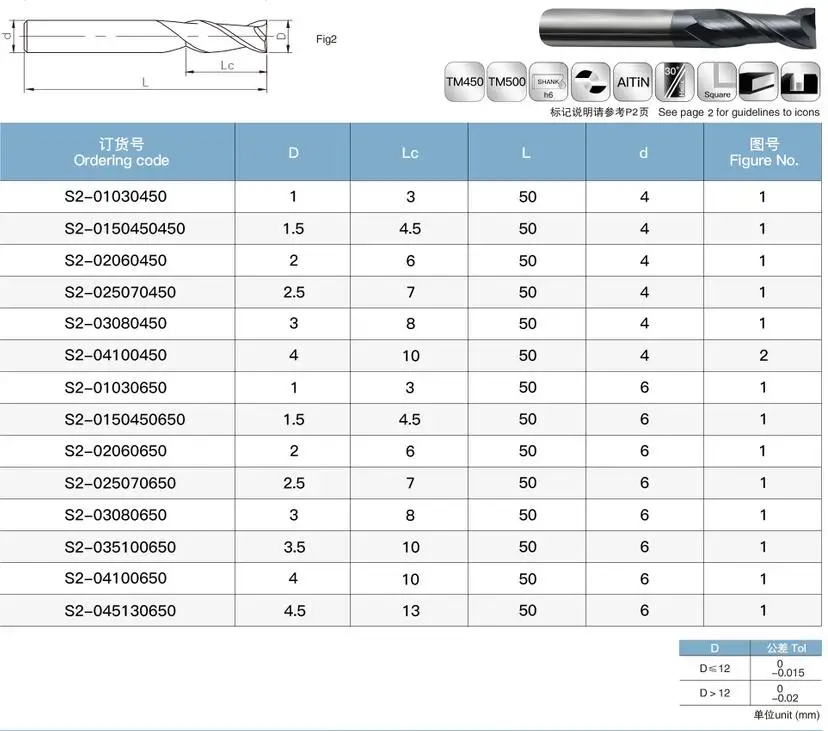 d D Lc L Fig2

TM450 TM500 SHANK h6 AlTiN 30° Square

标记说明请参考P2页 See page 2 for guidelines to icons

| 订货号 Ordering code | D | Lc | L | d | 图号 Figure No. |
|---|---|---|---|---|---|
| S2-01030450 | 1 | 3 | 50 | 4 | 1 |
| S2-0150450450 | 1.5 | 4.5 | 50 | 4 | 1 |
| S2-02060450 | 2 | 6 | 50 | 4 | 1 |
| S2-025070450 | 2.5 | 7 | 50 | 4 | 1 |
| S2-03080450 | 3 | 8 | 50 | 4 | 1 |
| S2-04100450 | 4 | 10 | 50 | 4 | 2 |
| S2-01030650 | 1 | 3 | 50 | 6 | 1 |
| S2-0150450650 | 1.5 | 4.5 | 50 | 6 | 1 |
| S2-02060650 | 2 | 6 | 50 | 6 | 1 |
| S2-025070650 | 2.5 | 7 | 50 | 6 | 1 |
| S2-03080650 | 3 | 8 | 50 | 6 | 1 |
| S2-035100650 | 3.5 | 10 | 50 | 6 | 1 |
| S2-04100650 | 4 | 10 | 50 | 6 | 1 |
| S2-045130650 | 4.5 | 13 | 50 | 6 | 1 |

| D | 公差 Tol |
|---|---|
| D≤12 | $^{0}_{-0.015}$ |
| D>12 | $^{0}_{-0.02}$ |

单位unit (mm)